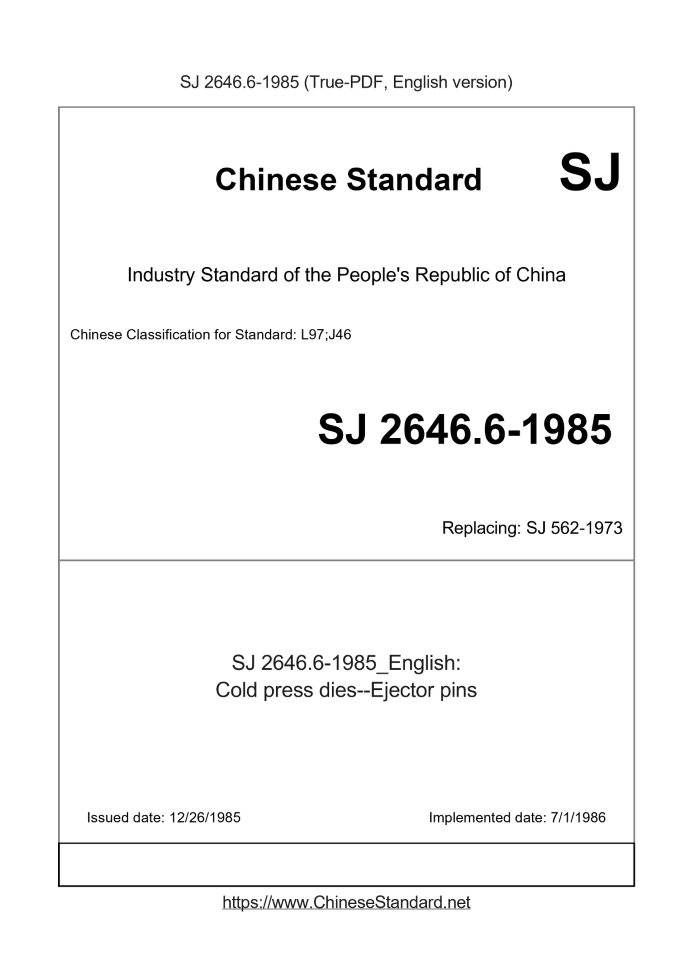 SJ 2646.6-1985 (True-PDF, English version)

Chinese Standard SJ

Industry Standard of the People's Republic of China

Chinese Classification for Standard: L97;J46

SJ 2646.6-1985

Replacing: SJ 562-1973

SJ 2646.6-1985_English:
Cold press dies--Ejector pins

Issued date: 12/26/1985

Implemented date: 7/1/1986

https://www.ChineseStandard.net